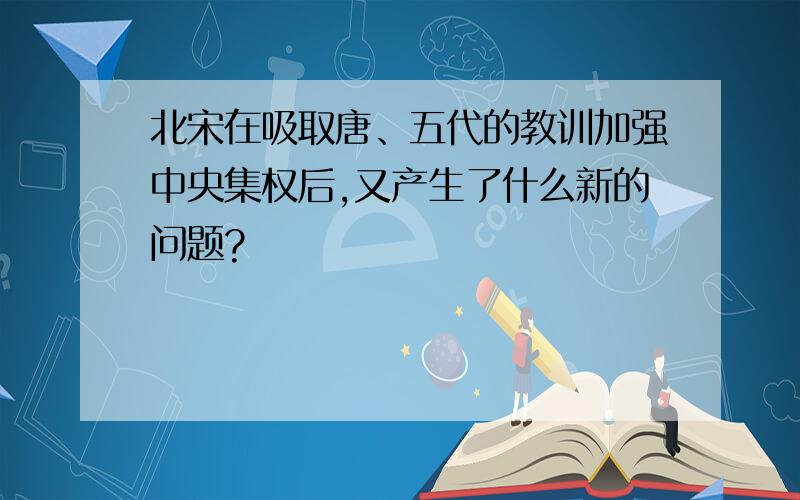 北宋在吸取唐、五代的教训加强中央集权后,又产生了什么新的问题?